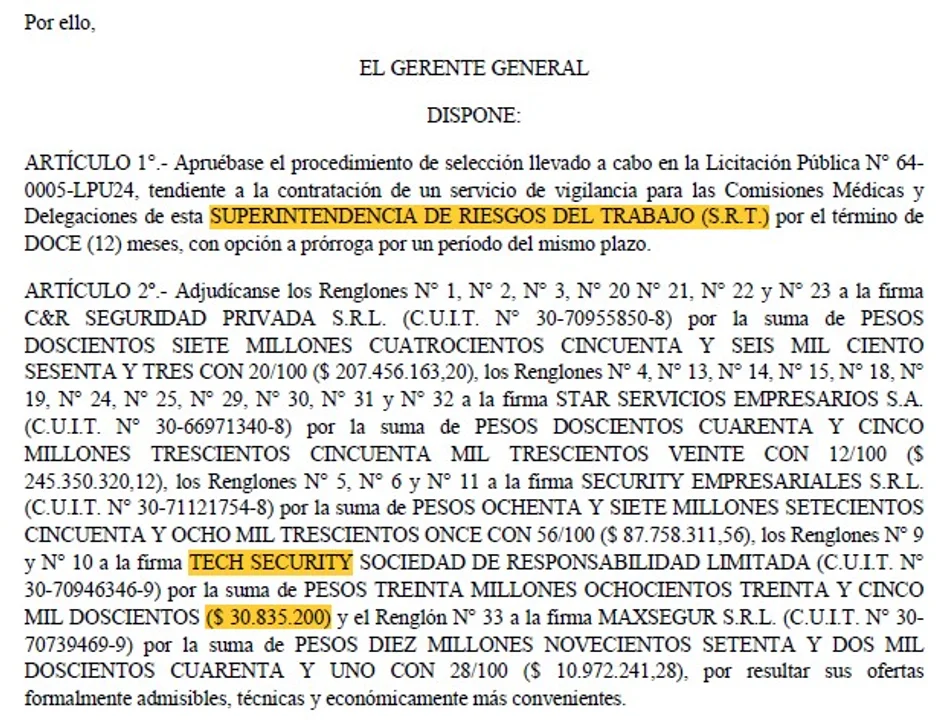 Por ello,

EL GERENTE GENERAL

DISPONE:

ARTÍCULO 1°.- Apruébase el procedimiento de selección llevado a cabo en la Licitación Pública N° 64-0005-LPU24, tendiente a la contratación de un servicio de vigilancia para las Comisiones Médicas y Delegaciones de esta SUPERINTENDENCIA DE RIESGOS DEL TRABAJO (S.R.T.) por el término de DOCE (12) meses, con opción a prórroga por un período del mismo plazo.

ARTÍCULO 2°.- Adjudícanse los Renglones N° 1, N° 2, N° 3, N° 20 N° 21, N° 22 y N° 23 a la firma C&R SEGURIDAD PRIVADA S.R.L. (C.U.I.T. N° 30-70955850-8) por la suma de PESOS DOSCIENTOS SIETE MILLONES CUATROCIENTOS CINCUENTA Y SEIS MIL CIENTO SESENTA Y TRES CON 20/100 ($ 207.456.163,20), los Renglones N° 4, N° 13, N° 14, N° 15, N° 18, N° 19, N° 24, N° 25, N° 29, N° 30, N° 31 y N° 32 a la firma STAR SERVICIOS EMPRESARIOS S.A. (C.U.I.T. N° 30-66971340-8) por la suma de PESOS DOSCIENTOS CUARENTA Y CINCO MILLONES TRESCIENTOS CINCUENTA MIL TRESCIENTOS VEINTE CON 12/100 ($ 245.350.320,12), los Renglones N° 5, N° 6 y N° 11 a la firma SECURITY EMPRESARIALES S.R.L. (C.U.I.T. N° 30-71121754-8) por la suma de PESOS OCHENTA Y SIETE MILLONES SETECIENTOS CINCUENTA Y OCHO MIL TRESCIENTOS ONCE CON 56/100 ($ 87.758.311,56), los Renglones N° 9 y N° 10 a la firma TECH SECURITY SOCIEDAD DE RESPONSABILIDAD LIMITADA (C.U.I.T. N° 30-70946346-9) por la suma de PESOS TREINTA MILLONES OCHOCIENTOS TREINTA Y CINCO MIL DOSCIENTOS ($ 30.835.200) y el Renglón N° 33 a la firma MAXSEGUR S.R.L. (C.U.I.T. N° 30-70739469-9) por la suma de PESOS DIEZ MILLONES NOVECIENTOS SETENTA Y DOS MIL DOSCIENTOS CUARENTA Y UNO CON 28/100 ($ 10.972.241,28), por resultar sus ofertas formalmente admisibles, técnicas y económicamente más convenientes.